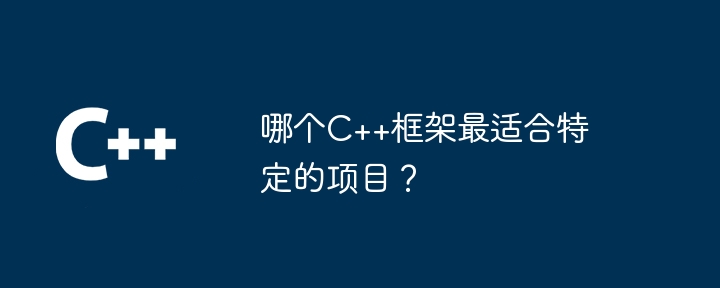 C++

哪个C++框架最适合特定的项目？